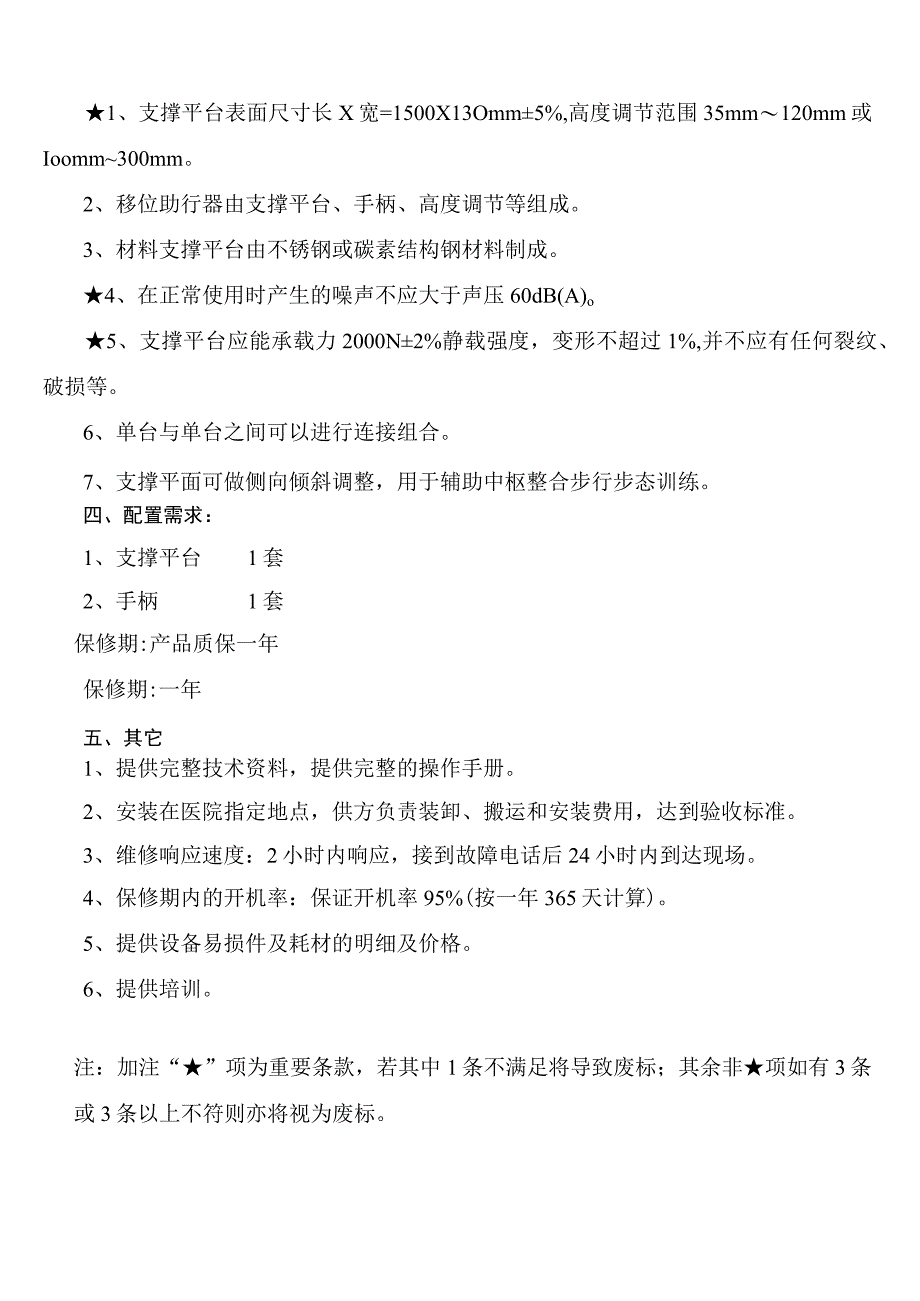 ★1、支撑平台表面尺寸长 X 宽=1500X13Omm±5%,高度调节范围 35mm～120mm 或 Ioomm~300mm。

2、移位助行器由支撑平台、手柄、高度调节等组成。

3、材料支撑平台由不锈钢或碳素结构钢材料制成。

★4、在正常使用时产生的噪声不应大于声压 60dB(A)。

★5、支撑平台应能承载力 2000N±2%静载强度，变形不超过 1%,并不应有任何裂纹、破损等。

6、单台与单台之间可以进行连接组合。

7、支撑平面可做侧向倾斜调整，用于辅助中枢整合步行步态训练。

四、配置需求：

1、支撑平台　　1 套

2、手柄　　1 套

保修期:产品质保一年

保修期:一年

五、其它

1、提供完整技术资料，提供完整的操作手册。

2、安装在医院指定地点，供方负责装卸、搬运和安装费用，达到验收标准。

3、维修响应速度：2 小时内响应，接到故障电话后 24 小时内到达现场。

4、保修期内的开机率：保证开机率 95%(按一年 365 天计算)。

5、提供设备易损件及耗材的明细及价格。

6、提供培训。

注：加注“★”项为重要条款，若其中 1 条不满足将导致废标；其余非★项如有 3 条或 3 条以上不符则亦将视为废标。